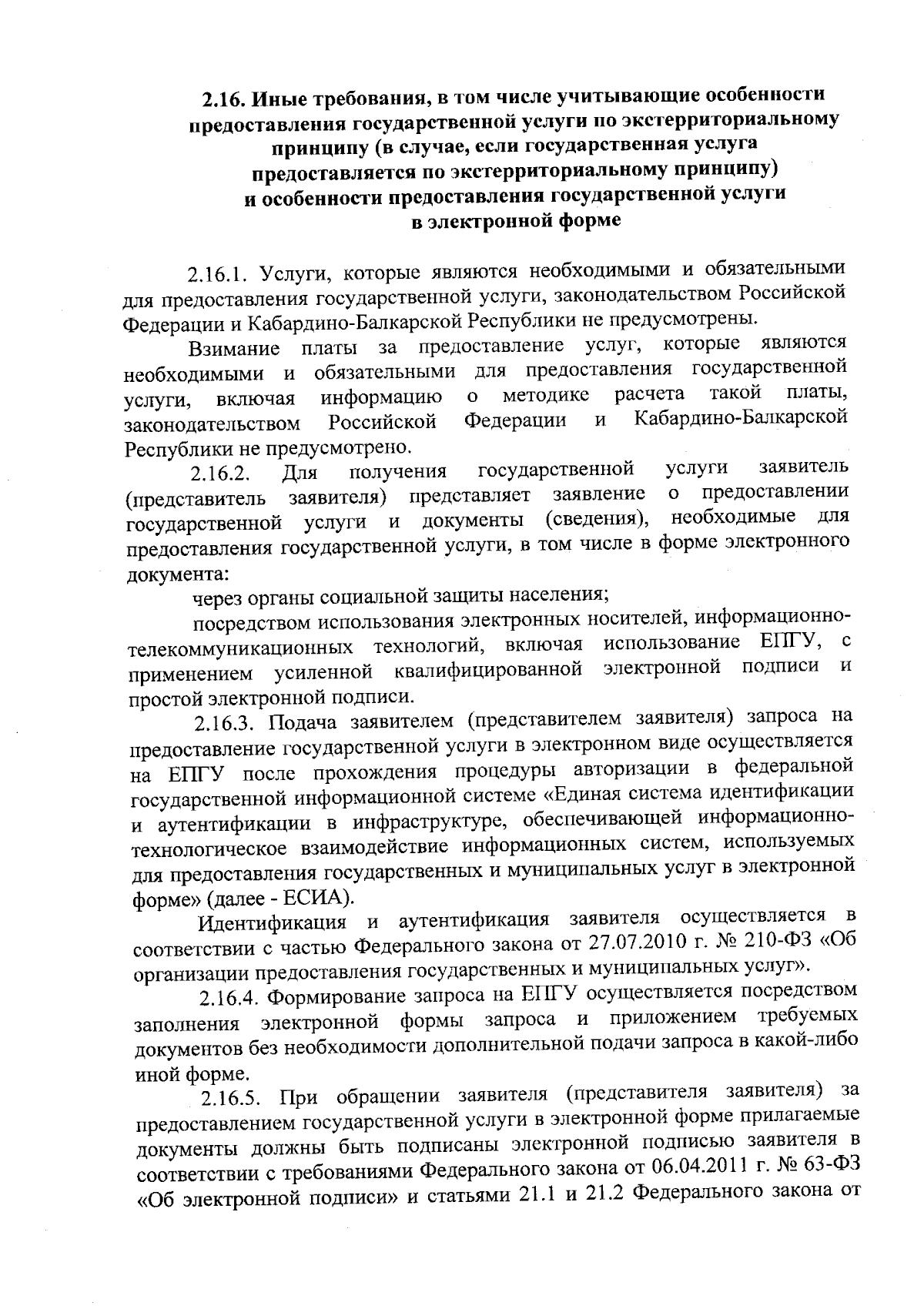 2.16. Иные требования, в том числе учитывающие особенности предоставления государственной услуги по экстерриториальному принципу (в случае, если государственная услуга предоставляется по экстерриториальному принципу) и особенности предоставления государственной услуги в электронной форме

2.16.1. Услуги, которые являются необходимыми и обязательными для предоставления государственной услуги, законодательством Российской Федерации и Кабардино-Балкарской Республики не предусмотрены.

Взимание платы за предоставление услуг, которые являются необходимыми и обязательными для предоставления государственной услуги, включая информацию о методике расчета такой платы, законодательством Российской Федерации и Кабардино-Балкарской Республики не предусмотрено.

2.16.2. Для получения государственной услуги заявитель (представитель заявителя) представляет заявление о предоставлении государственной услуги и документы (сведения), необходимые для предоставления государственной услуги, в том числе в форме электронного документа:

через органы социальной защиты населения;

посредством использования электронных носителей, информационно-телекоммуникационных технологий, включая использование ЕПГУ, с применением усиленной квалифицированной электронной подписи и простой электронной подписи.

2.16.3. Подача заявителем (представителем заявителя) запроса на предоставление государственной услуги в электронном виде осуществляется на ЕПГУ после прохождения процедуры авторизации в федеральной государственной информационной системе «Единая система идентификации и аутентификации в инфраструктуре, обеспечивающей информационно-технологическое взаимодействие информационных систем, используемых для предоставления государственных и муниципальных услуг в электронной форме» (далее - ЕСИА).

Идентификация и аутентификация заявителя осуществляется в соответствии с частью Федерального закона от 27.07.2010 г. № 210-ФЗ «Об организации предоставления государственных и муниципальных услуг».

2.16.4. Формирование запроса на ЕПГУ осуществляется посредством заполнения электронной формы запроса и приложением требуемых документов без необходимости дополнительной подачи запроса в какой-либо иной форме.

2.16.5. При обращении заявителя (представителя заявителя) за предоставлением государственной услуги в электронной форме прилагаемые документы должны быть подписаны электронной подписью заявителя в соответствии с требованиями Федерального закона от 06.04.2011 г. № 63-ФЗ «Об электронной подписи» и статьями 21.1 и 21.2 Федерального закона от